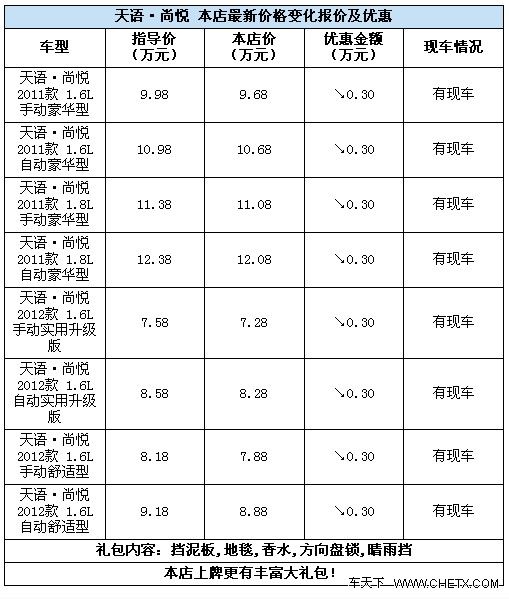 天语·尚悦 本店最新价格变化报价及优惠

| 车型 | 指导价（万元） | 本店价（万元） | 优惠金额（万元） | 现车情况 |
|---|---|---|---|---|
| 天语·尚悦 2011款 1.6L 手动豪华型 | 9.98 | 9.68 | ↘0.30 | 有现车 |
| 天语·尚悦 2011款 1.6L 自动豪华型 | 10.98 | 10.68 | ↘0.30 | 有现车 |
| 天语·尚悦 2011款 1.8L 手动豪华型 | 11.38 | 11.08 | ↘0.30 | 有现车 |
| 天语·尚悦 2011款 1.8L 自动豪华型 | 12.38 | 12.08 | ↘0.30 | 有现车 |
| 天语·尚悦 2012款 1.6L 手动实用升级版 | 7.58 | 7.28 | ↘0.30 | 有现车 |
| 天语·尚悦 2012款 1.6L 自动实用升级版 | 8.58 | 8.28 | ↘0.30 | 有现车 |
| 天语·尚悦 2012款 1.6L 手动舒适型 | 8.18 | 7.88 | ↘0.30 | 有现车 |
| 天语·尚悦 2012款 1.6L 自动舒适型 | 9.18 | 8.88 | ↘0.30 | 有现车 |

礼包内容：挡泥板，地毯，香水，方向盘锁，晴雨挡

本店上牌更有丰富大礼包！

车天下 WWW.CHETX.COM